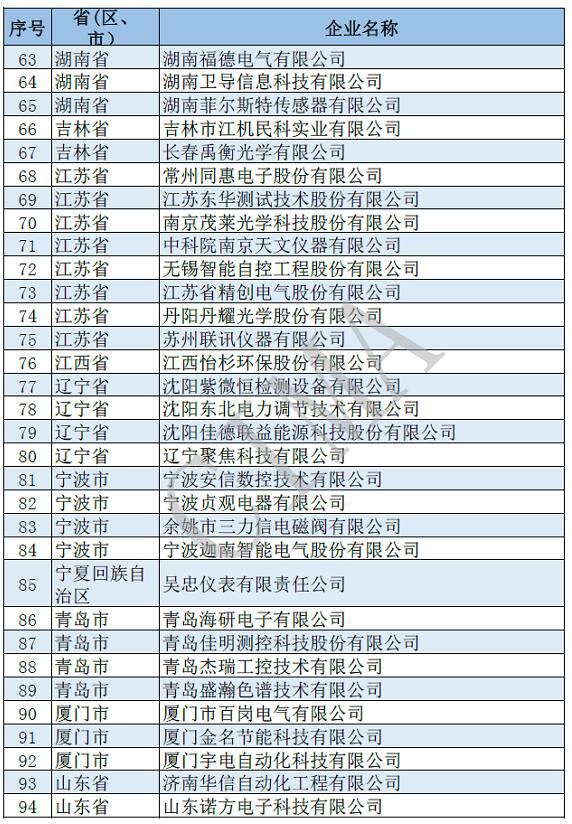 | 序号 | 省（区、市） | 企业名称 |
|---|---|---|
| 63 | 湖南省 | 湖南福德电气有限公司 |
| 64 | 湖南省 | 湖南卫导信息科技有限公司 |
| 65 | 湖南省 | 湖南菲尔斯特传感器有限公司 |
| 66 | 吉林省 | 吉林市江机民科实业有限公司 |
| 67 | 吉林省 | 长春禹衡光学有限公司 |
| 68 | 江苏省 | 常州同惠电子股份有限公司 |
| 69 | 江苏省 | 江苏东华测试技术股份有限公司 |
| 70 | 江苏省 | 南京茂莱光学科技股份有限公司 |
| 71 | 江苏省 | 中科院南京天文仪器有限公司 |
| 72 | 江苏省 | 无锡智能自控工程股份有限公司 |
| 73 | 江苏省 | 江苏省精创电气股份有限公司 |
| 74 | 江苏省 | 丹阳丹耀光学股份有限公司 |
| 75 | 江苏省 | 苏州联讯仪器有限公司 |
| 76 | 江西省 | 江西怡杉环保股份有限公司 |
| 77 | 辽宁省 | 沈阳紫微恒检测设备有限公司 |
| 78 | 辽宁省 | 沈阳东北电力调节技术有限公司 |
| 79 | 辽宁省 | 沈阳佳德联益能源科技股份有限公司 |
| 80 | 辽宁省 | 辽宁聚焦科技有限公司 |
| 81 | 宁波市 | 宁波安信数控技术有限公司 |
| 82 | 宁波市 | 宁波贞观电器有限公司 |
| 83 | 宁波市 | 余姚市三力信电磁阀有限公司 |
| 84 | 宁波市 | 宁波迦南智能电气股份有限公司 |
| 85 | 宁夏回族自治区 | 吴忠仪表有限责任公司 |
| 86 | 青岛市 | 青岛海研电子有限公司 |
| 87 | 青岛市 | 青岛佳明测控科技股份有限公司 |
| 88 | 青岛市 | 青岛杰瑞工控技术有限公司 |
| 89 | 青岛市 | 青岛盛瀚色谱技术有限公司 |
| 90 | 厦门市 | 厦门市百岗电气有限公司 |
| 91 | 厦门市 | 厦门金名节能科技有限公司 |
| 92 | 厦门市 | 厦门宇电自动化科技有限公司 |
| 93 | 山东省 | 济南华信自动化工程有限公司 |
| 94 | 山东省 | 山东诺方电子科技有限公司 |